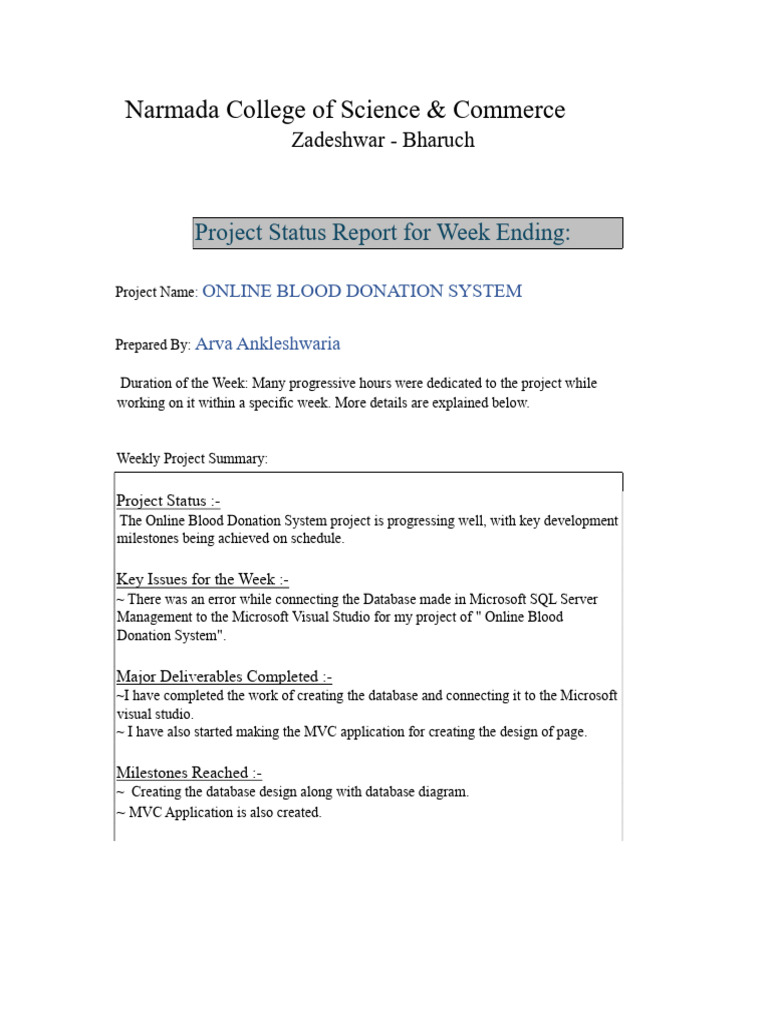 Narmada College of Science & Commerce
Zadeshwar - Bharuch

Project Status Report for Week Ending:

Project Name: ONLINE BLOOD DONATION SYSTEM

Prepared By: Arva Ankleshwaria

Duration of the Week: Many progressive hours were dedicated to the project while working on it within a specific week. More details are explained below.

Weekly Project Summary:

Project Status :-
The Online Blood Donation System project is progressing well, with key development milestones being achieved on schedule.

Key Issues for the Week :-
~ There was an error while connecting the Database made in Microsoft SQL Server Management to the Microsoft Visual Studio for my project of " Online Blood Donation System".

Major Deliverables Completed :-
~I have completed the work of creating the database and connecting it to the Microsoft visual studio.
~ I have also started making the MVC application for creating the design of page.

Milestones Reached :-
~ Creating the database design along with database diagram.
~ MVC Application is also created.